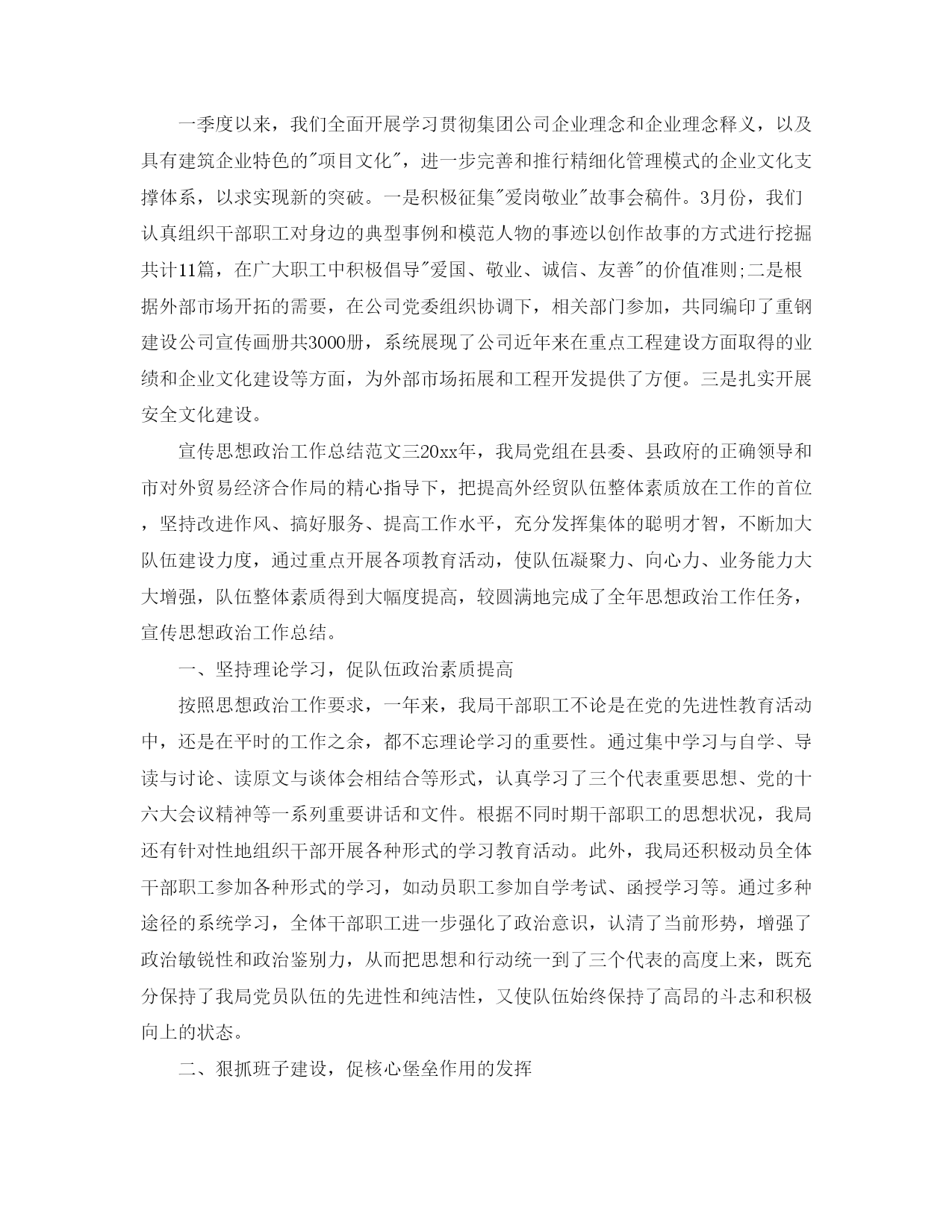 一季度以来，我们全面开展学习贯彻集团公司企业理念和企业理念释义，以及具有建筑企业特色的"项目文化"，进一步完善和推行精细化管理模式的企业文化支撑体系，以求实现新的突破。一是积极征集"爱岗敬业"故事会稿件。3月份，我们认真组织干部职工对身边的典型事例和模范人物的事迹以创作故事的方式进行挖掘共计11篇，在广大职工中积极倡导"爱国、敬业、诚信、友善"的价值准则;二是根据外部市场开拓的需要，在公司党委组织协调下，相关部门参加，共同编印了重钢建设公司宣传画册共3000册，系统展现了公司近年来在重点工程建设方面取得的业绩和企业文化建设等方面，为外部市场拓展和工程开发提供了方便。三是扎实开展安全文化建设。

宣传思想政治工作总结范文三20xx年，我局党组在县委、县政府的正确领导和市对外贸易经济合作局的精心指导下，把提高外经贸队伍整体素质放在工作的首位，坚持改进作风、搞好服务、提高工作水平，充分发挥集体的聪明才智，不断加大队伍建设力度，通过重点开展各项教育活动，使队伍凝聚力、向心力、业务能力大大增强，队伍整体素质得到大幅度提高，较圆满地完成了全年思想政治工作任务，宣传思想政治工作总结。

一、坚持理论学习，促队伍政治素质提高

按照思想政治工作要求，一年来，我局干部职工不论是在党的先进性教育活动中，还是在平时的工作之余，都不忘理论学习的重要性。通过集中学习与自学、导读与讨论、读原文与谈体会相结合等形式，认真学习了三个代表重要思想、党的十六大会议精神等一系列重要讲话和文件。根据不同时期干部职工的思想状况，我局还有针对性地组织干部开展各种形式的学习教育活动。此外，我局还积极动员全体干部职工参加各种形式的学习，如动员职工参加自学考试、函授学习等。通过多种途径的系统学习，全体干部职工进一步强化了政治意识，认清了当前形势，增强了政治敏锐性和政治鉴别力，从而把思想和行动统一到了三个代表的高度上来，既充分保持了我局党员队伍的先进性和纯洁性，又使队伍始终保持了高昂的斗志和积极向上的状态。

二、狠抓班子建设，促核心堡垒作用的发挥